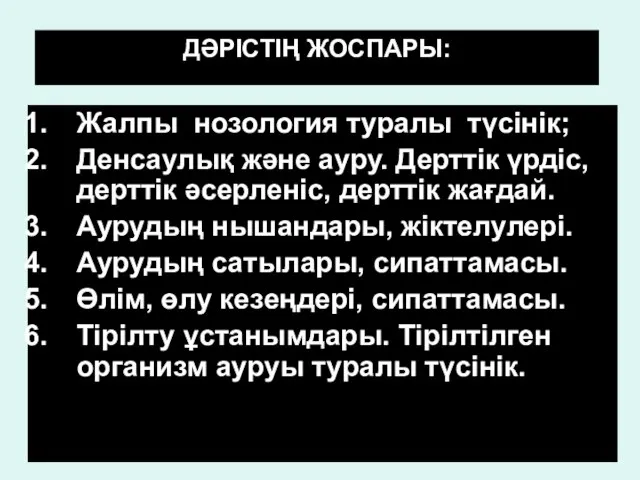 ДӘРІСТІҢ ЖОСПАРЫ:

1. Жалпы нозология туралы түсінік;
2. Денсаулық және ауру. Дерттік үрдіс, дерттік әсерленіс, дерттік жағдай.
3. Аурудың нышандары, жіктелулері.
4. Аурудың сатылары, сипаттамасы.
5. Өлім, өлу кезеңдері, сипаттамасы.
6. Тірілту ұстанымдары. Тірілтілген организм ауруы туралы түсінік.